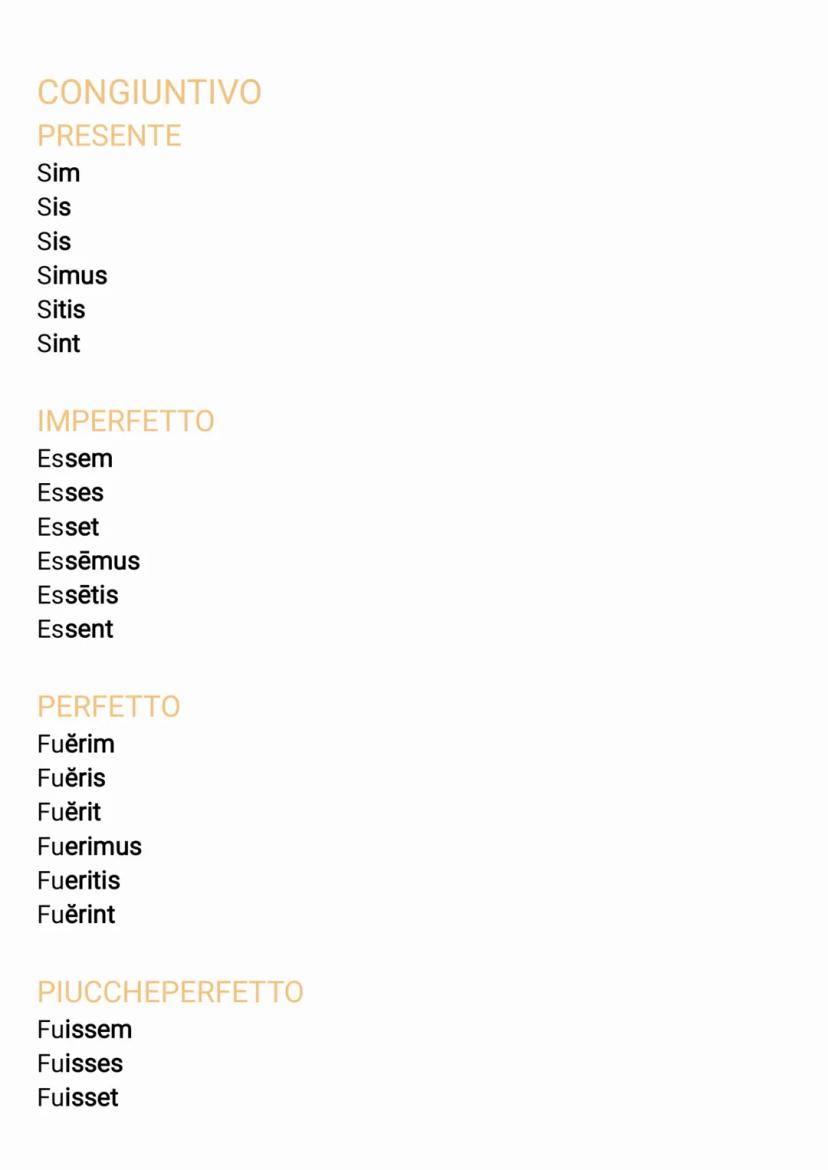 CONGIUNTIVO
PRESENTE
Sim
Sis
Sis
Simus
Sitis
Sint

IMPERFETTO
Essem
Esses
Esset
Essēmus
Essētis
Essent

PERFETTO
Fuĕrim
Fuĕris
Fuĕrit
Fuerimus
Fueritis
Fuĕrint

PIUCCHEPERFETTO
Fuissem
Fuisses
Fuisset